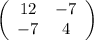 $\begin{pmatrix} 12 & -7 \\ -7 & 4 \end{pmatrix}$